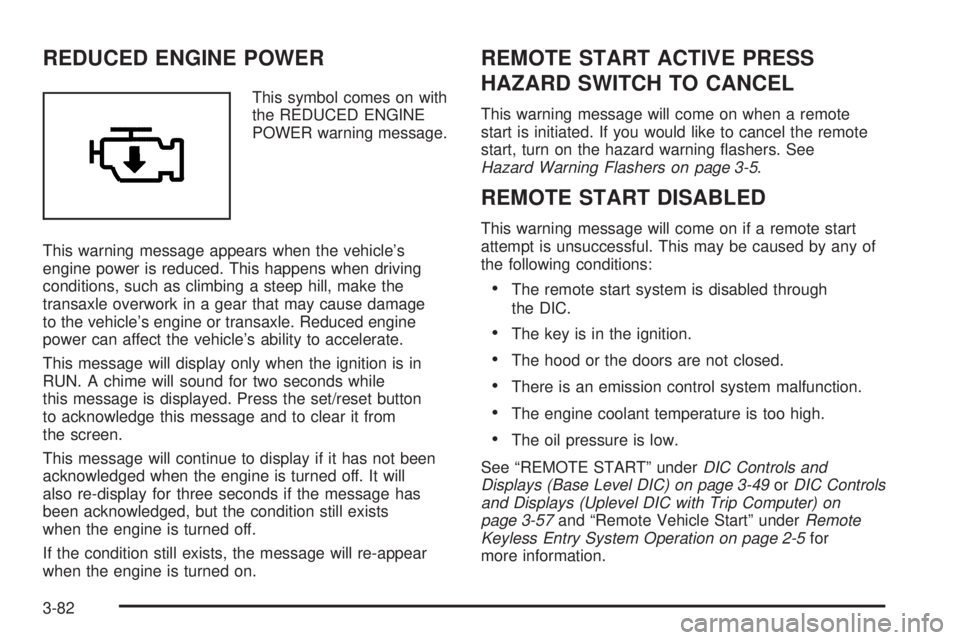 REDUCED ENGINE POWER

This symbol comes on with the REDUCED ENGINE POWER warning message.

This warning message appears when the vehicle's engine power is reduced. This happens when driving conditions, such as climbing a steep hill, make the transaxle overwork in a gear that may cause damage to the vehicle's engine or transaxle. Reduced engine power can affect the vehicle's ability to accelerate.

This message will display only when the ignition is in RUN. A chime will sound for two seconds while this message is displayed. Press the set/reset button to acknowledge this message and to clear it from the screen.

This message will continue to display if it has not been acknowledged when the engine is turned off. It will also re-display for three seconds if the message has been acknowledged, but the condition still exists when the engine is turned off.

If the condition still exists, the message will re-appear when the engine is turned on.

REMOTE START ACTIVE PRESS HAZARD SWITCH TO CANCEL

This warning message will come on when a remote start is initiated. If you would like to cancel the remote start, turn on the hazard warning flashers. See Hazard Warning Flashers on page 3-5.

REMOTE START DISABLED

This warning message will come on if a remote start attempt is unsuccessful. This may be caused by any of the following conditions:

• The remote start system is disabled through the DIC.

• The key is in the ignition.

• The hood or the doors are not closed.

• There is an emission control system malfunction.

• The engine coolant temperature is too high.

• The oil pressure is low.

See "REMOTE START" under DIC Controls and Displays (Base Level DIC) on page 3-49 or DIC Controls and Displays (Uplevel DIC with Trip Computer) on page 3-57 and "Remote Vehicle Start" under Remote Keyless Entry System Operation on page 2-5 for more information.

3-82

carmanualsonline.info